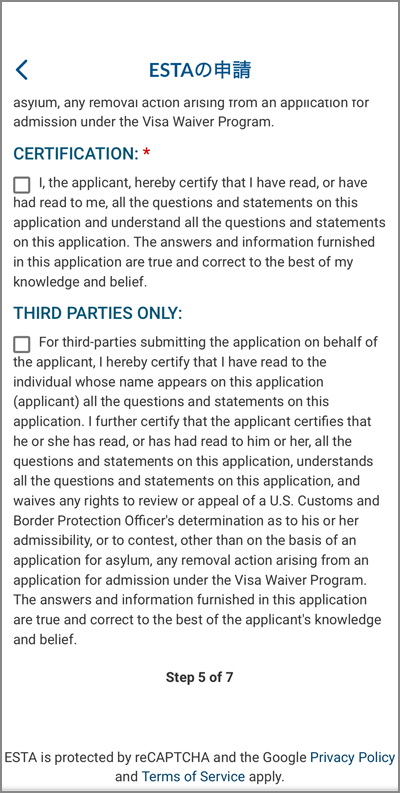 ESTAの申請

asylum, any removal action arising from an application for admission under the Visa Waiver Program.

CERTIFICATION: *

I, the applicant, hereby certify that I have read, or have had read to me, all the questions and statements on this application and understand all the questions and statements on this application. The answers and information furnished in this application are true and correct to the best of my knowledge and belief.

THIRD PARTIES ONLY:

For third-parties submitting the application on behalf of the applicant, I hereby certify that I have read to the individual whose name appears on this application (applicant) all the questions and statements on this application. I further certify that the applicant certifies that he or she has read, or has had read to him or her, all the questions and statements on this application, understands all the questions and statements on this application, and waives any rights to review or appeal of a U.S. Customs and Border Protection Officer's determination as to his or her admissibility, or to contest, other than on the basis of an application for asylum, any removal action arising from an application for admission under the Visa Waiver Program. The answers and information furnished in this application are true and correct to the best of the applicant's knowledge and belief.

Step 5 of 7

ESTA is protected by reCAPTCHA and the Google Privacy Policy and Terms of Service apply.